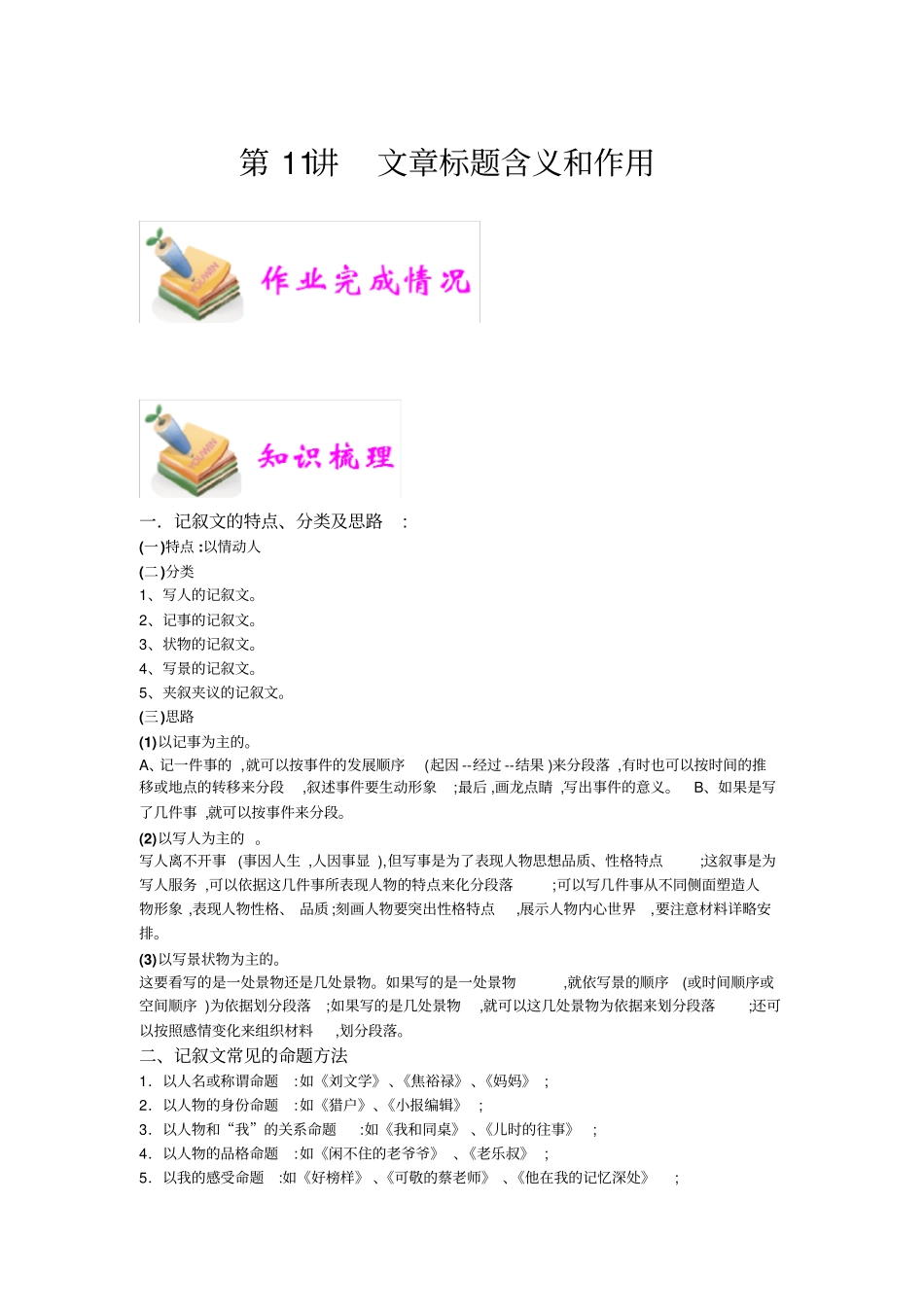 第11讲 文章标题含义和作用

作业完成情况

知识梳理

一.记叙文的特点、分类及思路:

(一)特点:以情动人

(二)分类

1、写人的记叙文。

2、记事的记叙文。

3、状物的记叙文。

4、写景的记叙文。

5、夹叙夹议的记叙文。

(三)思路

(1)以记事为主的。

A、记一件事的,就可以按事件的发展顺序(起因--经过--结果)来分段落,有时也可以按时间的推移或地点的转移来分段,叙述事件要生动形象;最后,画龙点睛,写出事件的意义。 B、如果是写了几件事,就可以按事件来分段。

(2)以写人为主的。

写人离不开事(事因人生,人因事显),但写事是为了表现人物思想品质、性格特点;这叙事是为写人服务,可以依据这几件事所表现人物的特点来化分段落;可以写几件事从不同侧面塑造人物形象,表现人物性格、品质;刻画人物要突出性格特点,展示人物内心世界,要注意材料详略安排。

(3)以写景状物为主的。

这要看写的是一处景物还是几处景物。如果写的是一处景物,就依写景的顺序(或时间顺序或空间顺序)为依据划分段落;如果写的是几处景物,就可以这几处景物为依据来划分段落;还可以按照感情变化来组织材料,划分段落。

二、记叙文常见的命题方法

1.以人名或称谓命题:如《刘文学》、《焦裕禄》、《妈妈》;

2.以人物的身份命题:如《猎户》、《小报编辑》;

3.以人物和“我”的关系命题:如《我和同桌》、《儿时的往事》;

4.以人物的品格命题:如《闲不住的老爷爷》、《老乐叔》;

5.以我的感受命题:如《好榜样》、《可敬的蔡老师》、《他在我的记忆深处》;